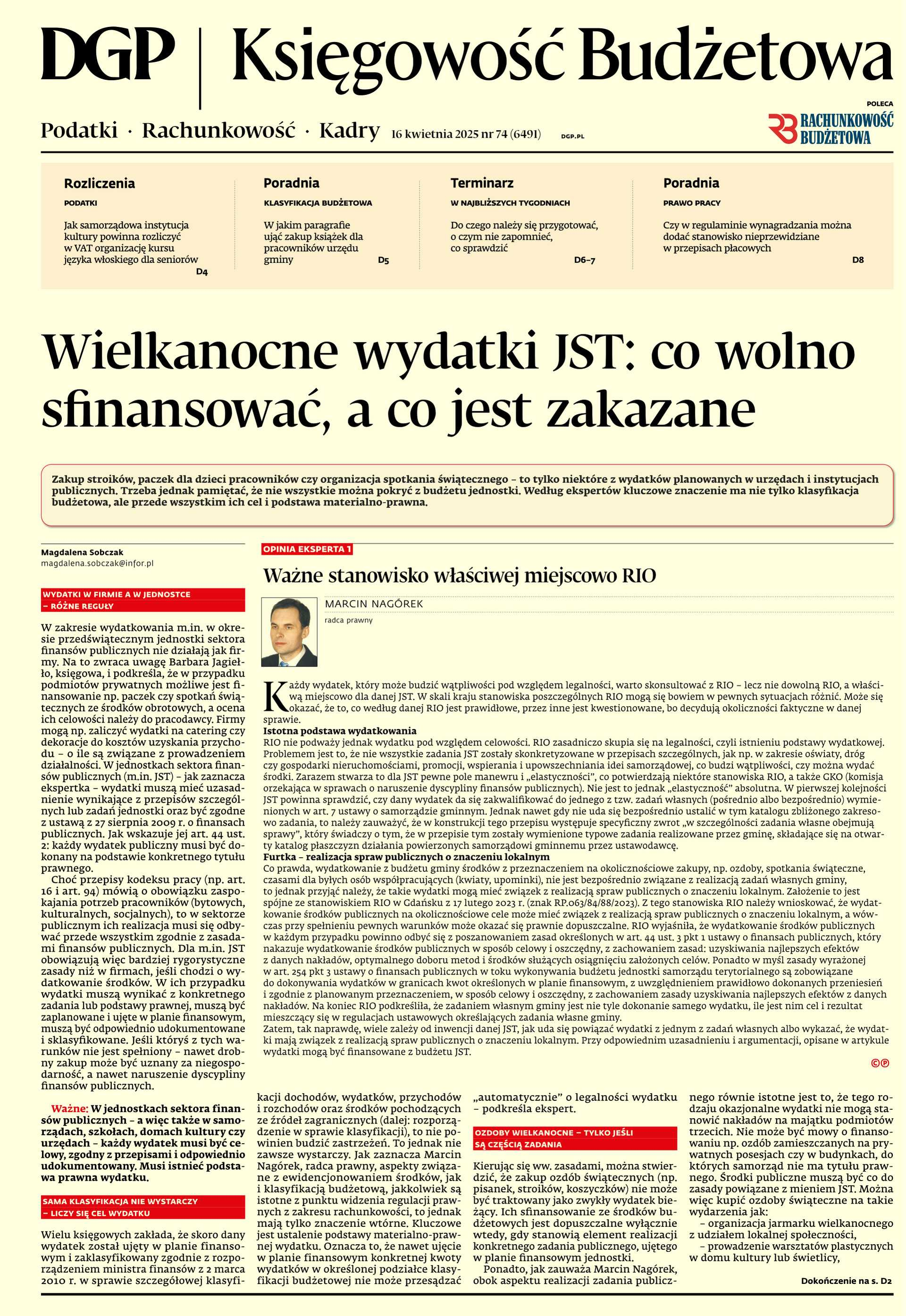 DGP | Księgowość Budżetowa

Podatki · Rachunkowość · Kadry 16 kwietnia 2025 nr 74 (6491) DGP.PL

POLECA
RACHUNKOWOŚĆ BUDŻETOWA

Rozliczenia
PODATKI
Jak samorządowa instytucja kultury powinna rozliczyć w VAT organizację kursu języka włoskiego dla seniorów D4

Poradnia
KLASYFIKACJA BUDŻETOWA
W jakim paragrafie ująć zakup książek dla pracowników urzędu gminy D5

Terminarz
W NAJBLIŻSZYCH TYGODNIACH
Do czego należy się przygotować, o czym nie zapomnieć, co sprawdzić D6–7

Poradnia
PRAWO PRACY
Czy w regulaminie wynagradzania można dodać stanowisko nieprzewidziane w przepisach płacowych D8

Wielkanocne wydatki JST: co wolno sfinansować, a co jest zakazane

Zakup stroików, paczek dla dzieci pracowników czy organizacja spotkania świątecznego – to tylko niektóre z wydatków planowanych w urzędach i instytucjach publicznych. Trzeba jednak pamiętać, że nie wszystkie można pokryć z budżetu jednostki. Według ekspertów kluczowe znaczenie ma nie tylko klasyfikacja budżetowa, ale przede wszystkim ich cel i podstawa materialno-prawna.

Magdalena Sobczak
magdalena.sobczak@infor.pl

WYDATKI W FIRMIE A W JEDNOSTCE – RÓŻNE REGUŁY

W zakresie wydatkowania m.in. w okresie przedświątecznym jednostki sektora finansów publicznych nie działają jak firmy. Na to zwraca uwagę Barbara Jagiełło, księgowa, i podkreśla, że w przypadku podmiotów prywatnych możliwe jest finansowanie np. paczek czy spotkań świątecznych ze środków obrotowych, a ocena ich celowości należy do pracodawcy. Firmy mogą np. zaliczyć wydatki na catering czy dekoracje do kosztów uzyskania przychodu – o ile są związane z prowadzeniem działalności. W jednostkach sektora finansów publicznych (m.in. JST) – jak zaznacza ekspertka – wydatki muszą mieć uzasadnienie wynikające z przepisów szczególnych lub zadań jednostki oraz być zgodne z ustawą z 27 sierpnia 2009 r. o finansach publicznych. Jak wskazuje jej art. 44 ust. 2: każdy wydatek publiczny musi być dokonany na podstawie konkretnego tytułu prawnego.

Choć przepisy kodeksu pracy (np. art. 16 i art. 94) mówią o obowiązku zaspokajania potrzeb pracowników (bytowych, kulturalnych, socjalnych), to w sektorze publicznym ich realizacja musi się odbywać przede wszystkim zgodnie z zasadami finansów publicznych. Dla m.in. JST obowiązują więc bardziej rygorystyczne zasady niż w firmach, jeśli chodzi o wydatkowanie środków. W ich przypadku wydatki muszą wynikać z konkretnego zadania lub podstawy prawnej, muszą być zaplanowane i ujęte w planie finansowym, muszą być odpowiednio udokumentowane i sklasyfikowane. Jeśli któryś z tych warunków nie jest spełniony – nawet drobny zakup może być uznany za niegospodarność, a nawet naruszenie dyscypliny finansów publicznych.

Ważne: W jednostkach sektora finansów publicznych – a więc także w samorządach, szkołach, domach kultury czy urzędach – każdy wydatek musi być celowy, zgodny z przepisami i odpowiednio udokumentowany. Musi istnieć podstawa prawna wydatku.

SAMA KLASYFIKACJA NIE WYSTARCZY – LICZY SIĘ CEL WYDATKU

Wielu księgowych zakłada, że skoro dany wydatek został ujęty w planie finansowym i zaklasyfikowany zgodnie z rozporządzeniem ministra finansów z 2 marca 2010 r. w sprawie szczegółowej klasyfikacji dochodów, wydatków, przychodów i rozchodów oraz środków pochodzących ze źródeł zagranicznych (dalej: rozporządzenie w sprawie klasyfikacji), to nie powinien budzić zastrzeżeń. To jednak nie zawsze wystarczy. Jak zaznacza Marcin Nagórek, radca prawny, aspekty związane z ewidencjonowaniem środków, jak i klasyfikacją budżetową, jakkolwiek są istotne z punktu widzenia regulacji prawnych z zakresu rachunkowości, to jednak mają tylko znaczenie wtórne. Kluczowe jest ustalenie podstawy materialno-prawnej wydatku. Oznacza to, że nawet ujęcie w planie finansowym konkretnej kwoty wydatków w określonej podziałce klasyfikacji budżetowej nie może przesądzać „automatycznie” o legalności wydatku – podkreśla ekspert.

OZDOBY WIELKANOCNE – TYLKO JEŚLI SĄ CZĘŚCIĄ ZADANIA

Kierując się ww. zasadami, można stwierdzić, że zakup ozdób świątecznych (np. pisanek, stroików, koszyczków) nie może być traktowany jako zwykły wydatek bieżący. Ich sfinansowanie ze środków budżetowych jest dopuszczalne wyłącznie wtedy, gdy stanowią element realizacji konkretnego zadania publicznego, ujętego w planie finansowym jednostki.

Ponadto, jak zauważa Marcin Nagórek, obok aspektu realizacji zadania publicznego równie istotne jest to, że tego rodzaju okazjonalne wydatki nie mogą stanowić nakładów na majątku podmiotów trzecich. Nie może być mowy o finansowaniu np. ozdób zamieszczanych na prywatnych posesjach czy w budynkach, do których samorząd nie ma tytułu prawnego. Środki publiczne muszą być co do zasady powiązane z mieniem JST. Można więc kupić ozdoby świąteczne na takie wydarzenia jak:
– organizacja jarmarku wielkanocnego z udziałem lokalnej społeczności,
– prowadzenie warsztatów plastycznych w domu kultury lub świetlicy,

Dokończenie na s. D2

OPINIA EKSPERTA 1

Ważne stanowisko właściwej miejscowo RIO

MARCIN NAGÓREK
radca prawny

Każdy wydatek, który może budzić wątpliwości pod względem legalności, warto skonsultować z RIO – lecz nie dowolną RIO, a właściwą miejscowo dla danej JST. W skali kraju stanowiska poszczególnych RIO mogą się bowiem w pewnych sytuacjach różnić. Może się okazać, że to, co według danej RIO jest prawidłowe, przez inne jest kwestionowane, bo decydują okoliczności faktyczne w danej sprawie.
Istotna podstawa wydatkowania
RIO nie podważy jednak wydatku pod względem celowości. RIO zasadniczo skupia się na legalności, czyli istnieniu podstawy wydatkowej. Problemem jest to, że nie wszystkie zadania JST zostały skonkretyzowane w przepisach szczególnych, jak np. w zakresie oświaty, dróg czy gospodarki nieruchomościami, promocji, wspierania i upowszechniania idei samorządowej, co budzi wątpliwości, czy można wydać środki. Zarazem stwarza to dla JST pewne pole manewru i „elastyczności”, co potwierdzają niektóre stanowiska RIO, a także GKO (komisja orzekająca w sprawach o naruszenie dyscypliny finansów publicznych). Nie jest to jednak „elastyczność” absolutna. W pierwszej kolejności JST powinna sprawdzić, czy dany wydatek da się zakwalifikować do jednego z tzw. zadań własnych (pośrednio albo bezpośrednio) wymienionych w art. 7 ustawy o samorządzie gminnym. Jednak nawet gdy nie uda się bezpośrednio ustalić w tym katalogu zbliżonego zakresowo zadania, to należy zauważyć, że w konstrukcji tego przepisu występuje specyficzny zwrot „w szczególności zadania własne obejmują sprawy”, który świadczy o tym, że w przepisie tym zostały wymienione typowe zadania realizowane przez gminę, składające się na otwarty katalog płaszczyzn działania powierzonych samorządowi gminnemu przez ustawodawcę.
Furtka – realizacja spraw publicznych o znaczeniu lokalnym
Co prawda, wydatkowanie z budżetu gminy środków z przeznaczeniem na okolicznościowe zakupy, np. ozdoby, spotkania świąteczne, czasami dla byłych osób współpracujących (kwiaty, upominki), nie jest bezpośrednio związane z realizacją zadań własnych gminy, to jednak przyjąć należy, że takie wydatki mogą mieć związek z realizacją spraw publicznych o znaczeniu lokalnym. Założenie to jest spójne ze stanowiskiem RIO w Gdańsku z 17 lutego 2023 r. (znak RP.063/84/88/2023). Z tego stanowiska RIO należy wnioskować, że wydatkowanie środków publicznych na okolicznościowe cele może mieć związek z realizacją spraw publicznych o znaczeniu lokalnym, a wówczas przy spełnieniu pewnych warunków może okazać się prawnie dopuszczalne. RIO wyjaśniła, że wydatkowanie środków publicznych w każdym przypadku powinno odbyć się z poszanowaniem zasad określonych w art. 44 ust. 3 pkt 1 ustawy o finansach publicznych, który nakazuje wydatkowanie środków publicznych w sposób celowy i oszczędny, z zachowaniem zasad: uzyskiwania najlepszych efektów z danych nakładów, optymalnego doboru metod i środków służących osiągnięciu założonych celów. Ponadto w myśl zasady wyrażonej w art. 254 pkt 3 ustawy o finansach publicznych w toku wykonywania budżetu jednostki samorządu terytorialnego są zobowiązane do dokonywania wydatków w granicach kwot określonych w planie finansowym, z uwzględnieniem prawidłowo dokonanych przeniesień i zgodnie z planowanym przeznaczeniem, w sposób celowy i oszczędny, z zachowaniem zasady uzyskiwania najlepszych efektów z danych nakładów. Na koniec RIO podkreśliła, że zadaniem własnym gminy jest nie tyle dokonanie samego wydatku, ile jest nim cel i rezultat mieszczący się w regulacjach ustawowych określających zadania własne gminy.
Zatem, tak naprawdę, wiele zależy od inwencji danej JST, jak uda się powiązać wydatki z jednym z zadań własnych albo wykazać, że wydatki mają związek z realizacją spraw publicznych o znaczeniu lokalnym. Przy odpowiednim uzasadnieniu i argumentacji, opisane w artykule wydatki mogą być finansowane z budżetu JST.
©℗